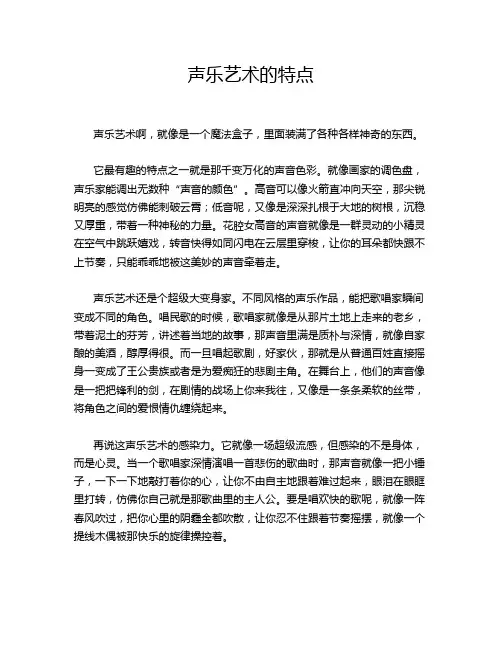 声乐艺术的特点

声乐艺术啊，就像是一个魔法盒子，里面装满了各种各样神奇的东西。

它最有趣的特点之一就是那千变万化的声音色彩。就像画家的调色盘，声乐家能调出无数种“声音的颜色”。高音可以像火箭直冲向天空，那尖锐明亮的感觉仿佛能刺破云霄；低音呢，又像是深深扎根于大地的树根，沉稳又厚重，带着一种神秘的力量。花腔女高音的声音就像是一群灵动的小精灵在空气中跳跃嬉戏，转音快得如同闪电在云层里穿梭，让你的耳朵都快跟不上节奏，只能乖乖地被这美妙的声音牵着走。

声乐艺术还是个超级大变身家。不同风格的声乐作品，能把歌唱家瞬间变成不同的角色。唱民歌的时候，歌唱家就像是从那片土地上走来的老乡，带着泥土的芬芳，讲述着当地的故事，那声音里满是质朴与深情，就像自家酿的美酒，醇厚得很。而一旦唱起歌剧，好家伙，那就是从普通百姓直接摇身一变成了王公贵族或者是为爱痴狂的悲剧主角。在舞台上，他们的声音像是一把把锋利的剑，在剧情的战场上你来我往，又像是一条条柔软的丝带，将角色之间的爱恨情仇缠绕起来。

再说这声乐艺术的感染力。它就像一场超级流感，但感染的不是身体，而是心灵。当一个歌唱家深情演唱一首悲伤的歌曲时，那声音就像一把小锤子，一下一下地敲打着你的心，让你不由自主地跟着难过起来，眼泪在眼眶里打转，仿佛你自己就是那歌曲里的主人公。要是唱欢快的歌呢，就像一阵春风吹过，把你心里的阴霾全都吹散，让你忍不住跟着节奏摇摆，就像一个提线木偶被那快乐的旋律操控着。